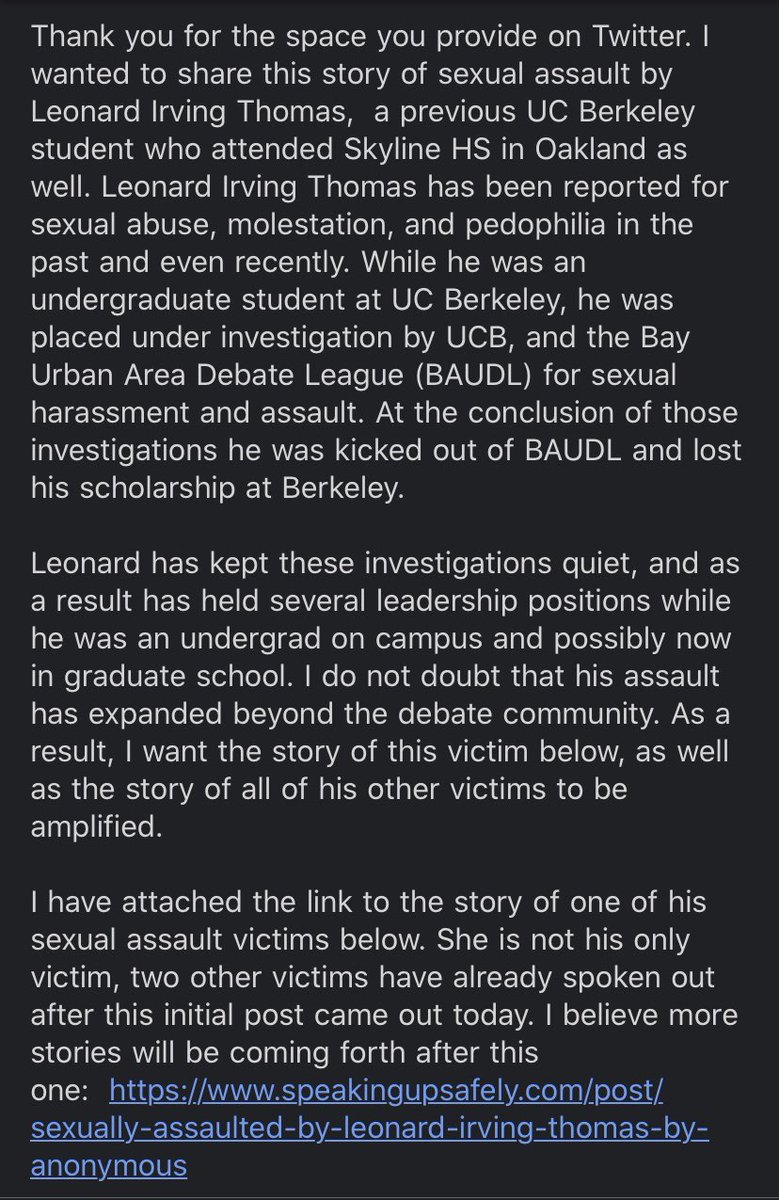 Thank you for the space you provide on Twitter. I wanted to share this story of sexual assault by Leonard Irving Thomas, a previous UC Berkeley student who attended Skyline HS in Oakland as well. Leonard Irving Thomas has been reported for sexual abuse, molestation, and pedophilia in the past and even recently. While he was an undergraduate student at UC Berkeley, he was placed under investigation by UCB, and the Bay Urban Area Debate League (BAUDL) for sexual harassment and assault. At the conclusion of those investigations he was kicked out of BAUDL and lost his scholarship at Berkeley.

Leonard has kept these investigations quiet, and as a result has held several leadership positions while he was an undergrad on campus and possibly now in graduate school. I do not doubt that his assault has expanded beyond the debate community. As a result, I want the story of this victim below, as well as the story of all of his other victims to be amplified.

I have attached the link to the story of one of his sexual assault victims below. She is not his only victim, two other victims have already spoken out after this initial post came out today. I believe more stories will be coming forth after this one: https://www.speakingupsafely.com/post/sexually-assaulted-by-leonard-irving-thomas-by-anonymous